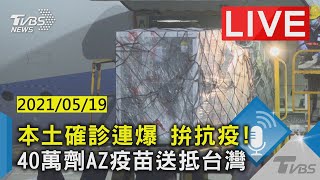 TVBS NEWS

LIVE

2021/05/19

本土確診連爆 拚抗疫!
40萬劑AZ疫苗送抵台灣

TVBS